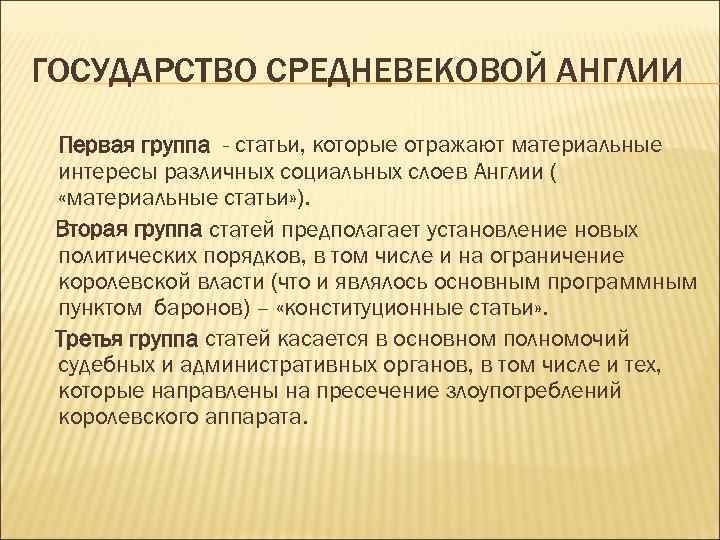 ГОСУДАРСТВО СРЕДНЕВЕКОВОЙ АНГЛИИ

Первая группа - статьи, которые отражают материальные интересы различных социальных слоев Англии ( «материальные статьи»).

Вторая группа статей предполагает установление новых политических порядков, в том числе и на ограничение королевской власти (что и являлось основным программным пунктом баронов) – «конституционные статьи».

Третья группа статей касается в основном полномочий судебных и административных органов, в том числе и тех, которые направлены на пресечение злоупотреблений королевского аппарата.